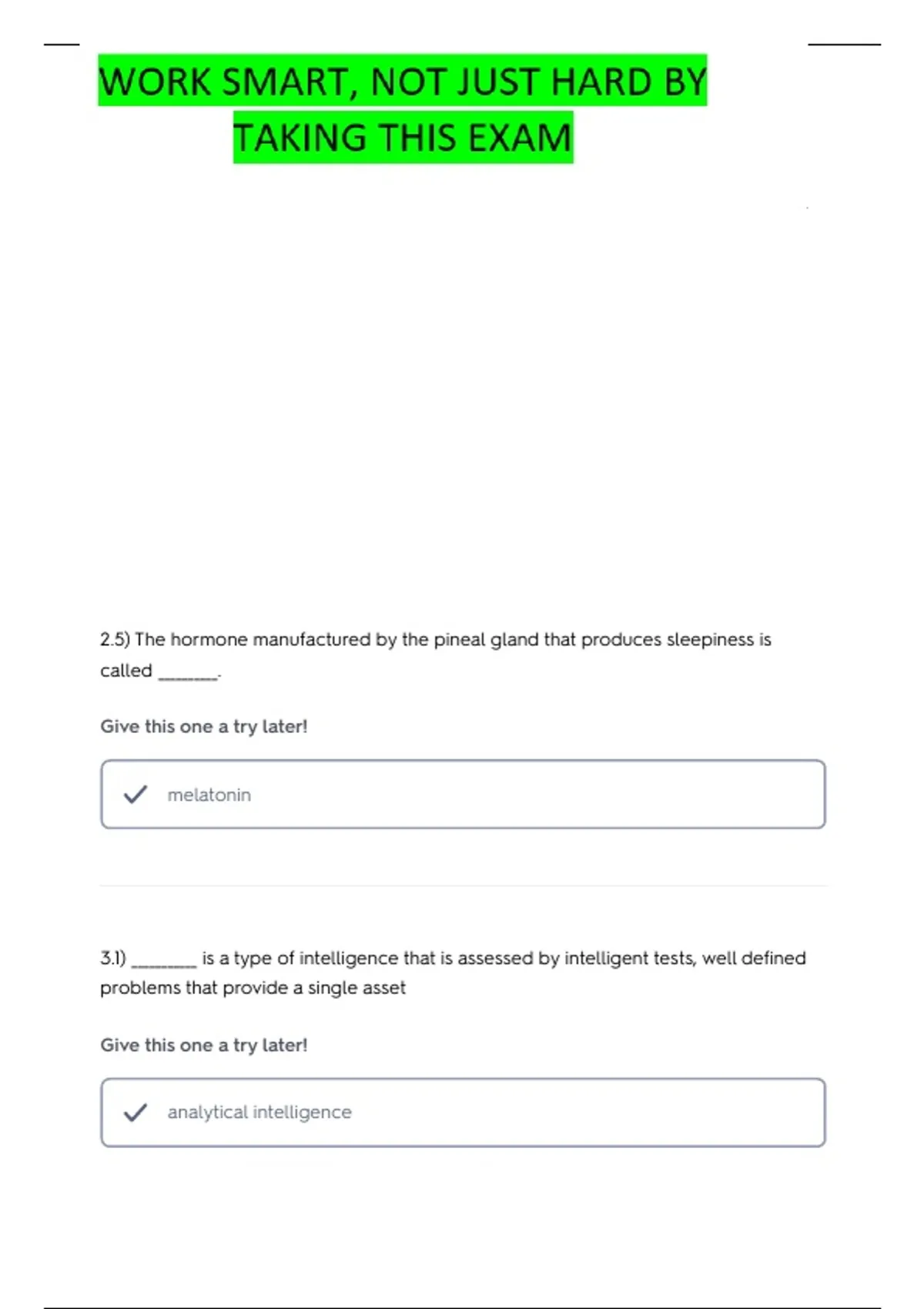 WORK SMART, NOT JUST HARD BY TAKING THIS EXAM

2.5) The hormone manufactured by the pineal gland that produces sleepiness is called ________.

Give this one a try later!

melatonin

3.1) ________ is a type of intelligence that is assessed by intelligent tests, well defined problems that provide a single asset

Give this one a try later!

analytical intelligence